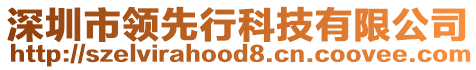 深圳市领先行科技有限公司
http://szelvirahood8.cn.coovee.com